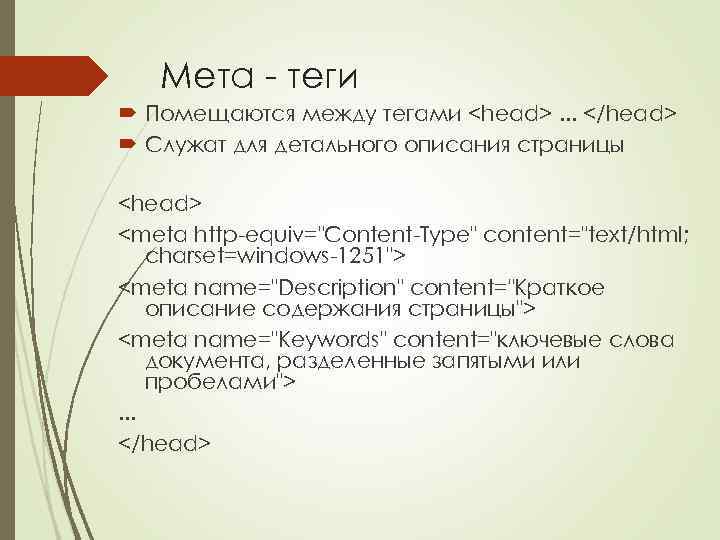 Мета - теги

Помещаются между тегами <head> … </head>

Служат для детального описания страницы

<head>

<meta http-equiv="Content-Type" content="text/html; charset=windows-1251">

<meta name="Description" content="Краткое описание содержания страницы">

<meta name="Keywords" content="ключевые слова документа, разделенные запятыми или пробелами">

…

</head>